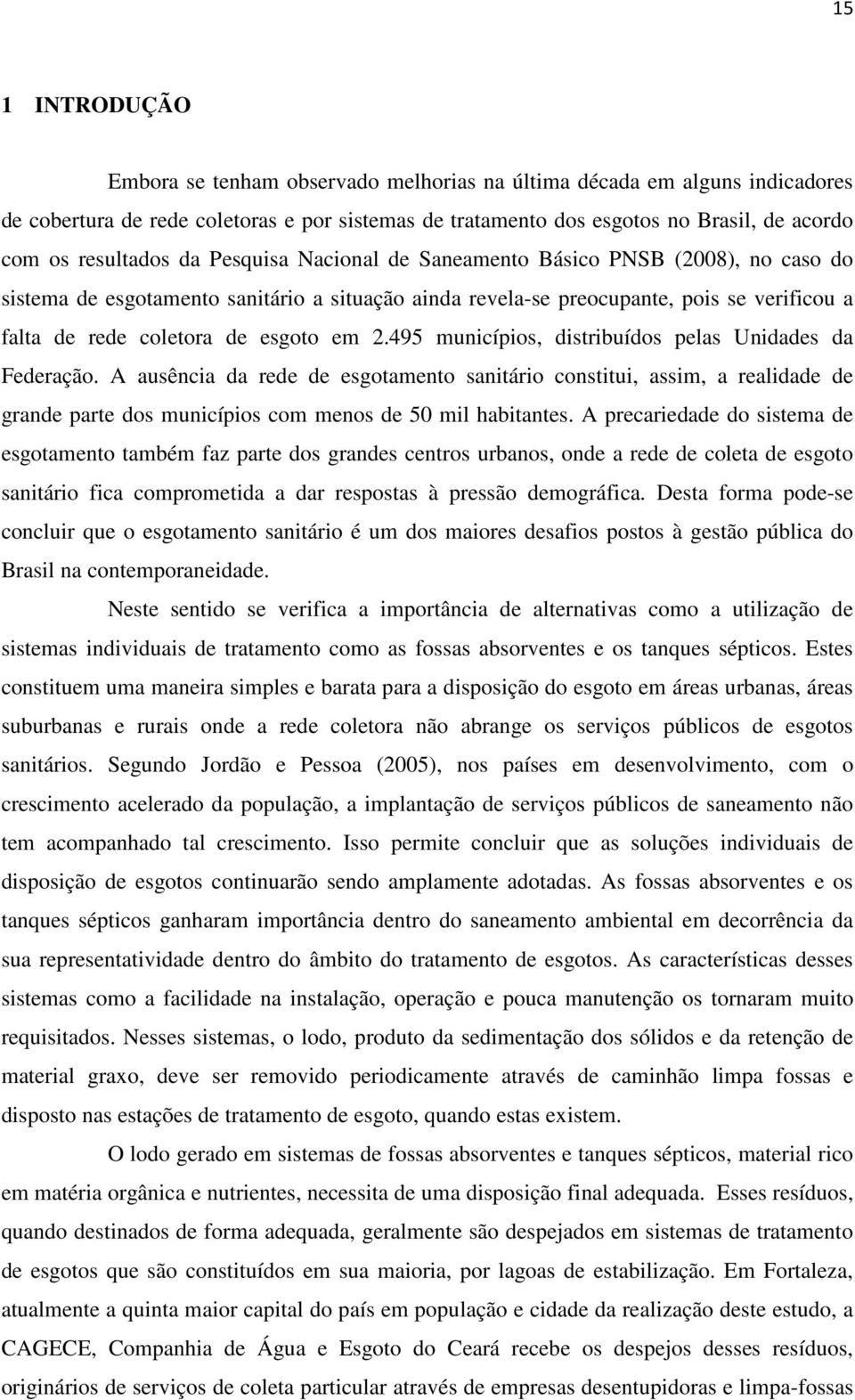 15

1 INTRODUÇÃO

Embora se tenham observado melhorias na última década em alguns indicadores de cobertura de rede coletoras e por sistemas de tratamento dos esgotos no Brasil, de acordo com os resultados da Pesquisa Nacional de Saneamento Básico PNSB (2008), no caso do sistema de esgotamento sanitário a situação ainda revela-se preocupante, pois se verificou a falta de rede coletora de esgoto em 2.495 municípios, distribuídos pelas Unidades da Federação. A ausência da rede de esgotamento sanitário constitui, assim, a realidade de grande parte dos municípios com menos de 50 mil habitantes. A precariedade do sistema de esgotamento também faz parte dos grandes centros urbanos, onde a rede de coleta de esgoto sanitário fica comprometida a dar respostas à pressão demográfica. Desta forma pode-se concluir que o esgotamento sanitário é um dos maiores desafios postos à gestão pública do Brasil na contemporaneidade.

Neste sentido se verifica a importância de alternativas como a utilização de sistemas individuais de tratamento como as fossas absorventes e os tanques sépticos. Estes constituem uma maneira simples e barata para a disposição do esgoto em áreas urbanas, áreas suburbanas e rurais onde a rede coletora não abrange os serviços públicos de esgotos sanitários. Segundo Jordão e Pessoa (2005), nos países em desenvolvimento, com o crescimento acelerado da população, a implantação de serviços públicos de saneamento não tem acompanhado tal crescimento. Isso permite concluir que as soluções individuais de disposição de esgotos continuarão sendo amplamente adotadas. As fossas absorventes e os tanques sépticos ganharam importância dentro do saneamento ambiental em decorrência da sua representatividade dentro do âmbito do tratamento de esgotos. As características desses sistemas como a facilidade na instalação, operação e pouca manutenção os tornaram muito requisitados. Nesses sistemas, o lodo, produto da sedimentação dos sólidos e da retenção de material graxo, deve ser removido periodicamente através de caminhão limpa fossas e disposto nas estações de tratamento de esgoto, quando estas existem.

O lodo gerado em sistemas de fossas absorventes e tanques sépticos, material rico em matéria orgânica e nutrientes, necessita de uma disposição final adequada. Esses resíduos, quando destinados de forma adequada, geralmente são despejados em sistemas de tratamento de esgotos que são constituídos em sua maioria, por lagoas de estabilização. Em Fortaleza, atualmente a quinta maior capital do país em população e cidade da realização deste estudo, a CAGECE, Companhia de Água e Esgoto do Ceará recebe os despejos desses resíduos, originários de serviços de coleta particular através de empresas desentupidoras e limpa-fossas